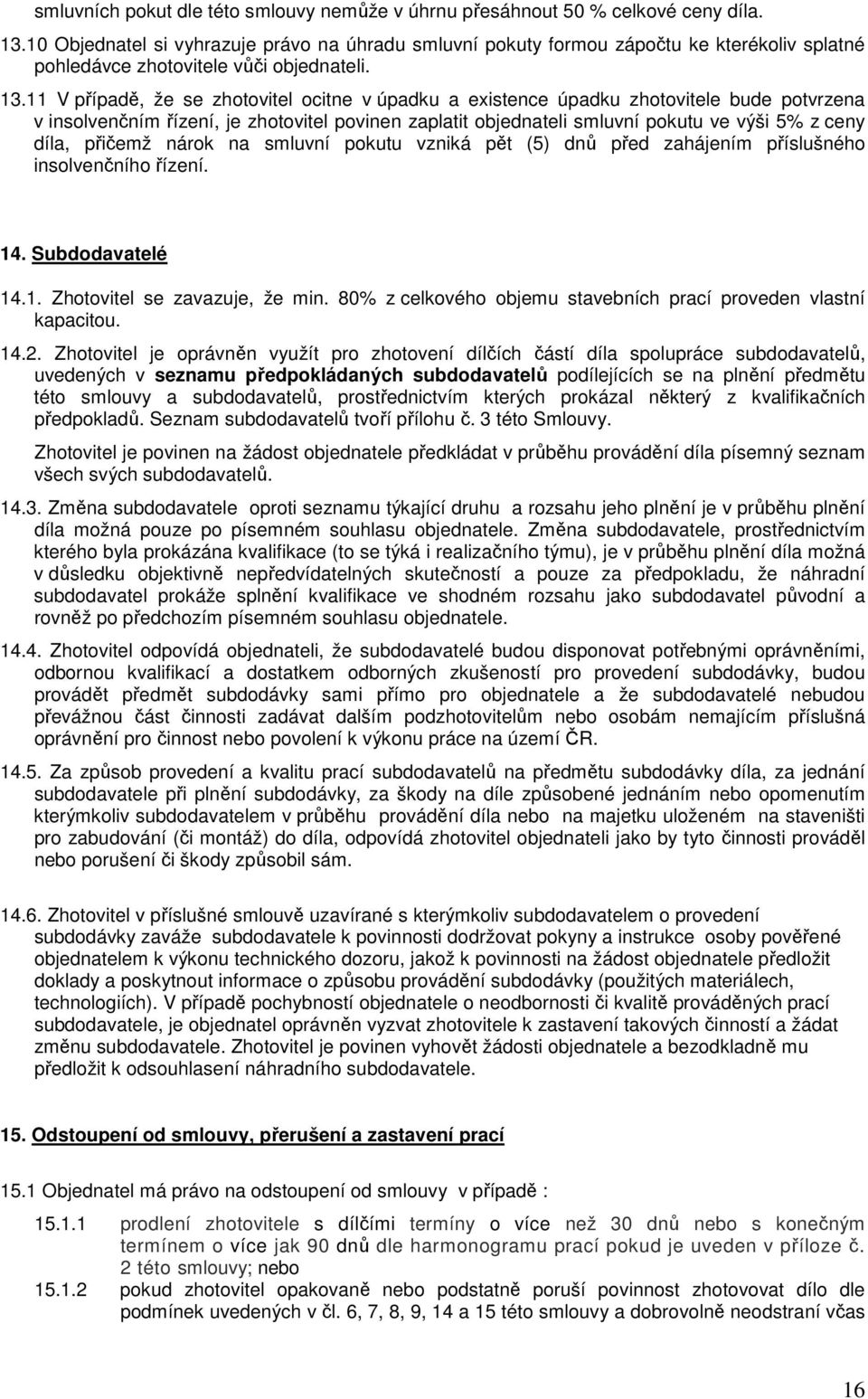 smluvních pokut dle této smlouvy nemůže v úhrnu přesáhnout 50 % celkové ceny díla.

13.10 Objednatel si vyhrazuje právo na úhradu smluvní pokuty formou zápočtu ke kterékoliv splatné pohledávce zhotovitele vůči objednateli.

13.11 V případě, že se zhotovitel ocitne v úpadku a existence úpadku zhotovitele bude potvrzena v insolvenčním řízení, je zhotovitel povinen zaplatit objednateli smluvní pokutu ve výši 5% z ceny díla, přičemž nárok na smluvní pokutu vzniká pět (5) dnů před zahájením příslušného insolvenčního řízení.

14. Subdodavatelé

14.1. Zhotovitel se zavazuje, že min. 80% z celkového objemu stavebních prací proveden vlastní kapacitou.

14.2. Zhotovitel je oprávněn využít pro zhotovení dílčích částí díla spolupráce subdodavatelů, uvedených v seznamu předpokládaných subdodavatelů podílejících se na plnění předmětu této smlouvy a subdodavatelů, prostřednictvím kterých prokázal některý z kvalifikačních předpokladů. Seznam subdodavatelů tvoří přílohu č. 3 této Smlouvy.

Zhotovitel je povinen na žádost objednatele předkládat v průběhu provádění díla písemný seznam všech svých subdodavatelů.

14.3. Změna subdodavatele oproti seznamu týkající druhu a rozsahu jeho plnění je v průběhu plnění díla možná pouze po písemném souhlasu objednatele. Změna subdodavatele, prostřednictvím kterého byla prokázána kvalifikace (to se týká i realizačního týmu), je v průběhu plnění díla možná v důsledku objektivně nepředvídatelných skutečností a pouze za předpokladu, že náhradní subdodavatel prokáže splnění kvalifikace ve shodném rozsahu jako subdodavatel původní a rovněž po předchozím písemném souhlasu objednatele.

14.4. Zhotovitel odpovídá objednateli, že subdodavatelé budou disponovat potřebnými oprávněními, odbornou kvalifikací a dostatkem odborných zkušeností pro provedení subdodávky, budou provádět předmět subdodávky sami přímo pro objednatele a že subdodavatelé nebudou převážnou část činnosti zadávat dalším podzhotovitelům nebo osobám nemajícím příslušná oprávnění pro činnost nebo povolení k výkonu práce na území ČR.

14.5. Za způsob provedení a kvalitu prací subdodavatelů na předmětu subdodávky díla, za jednání subdodavatele při plnění subdodávky, za škody na díle způsobené jednáním nebo opomenutím kterýmkoliv subdodavatelem v průběhu provádění díla nebo na majetku uloženém na staveništi pro zabudování (či montáž) do díla, odpovídá zhotovitel objednateli jako by tyto činnosti prováděl nebo porušení či škody způsobil sám.

14.6. Zhotovitel v příslušné smlouvě uzavírané s kterýmkoliv subdodavatelem o provedení subdodávky zaváže subdodavatele k povinnosti dodržovat pokyny a instrukce osoby pověřené objednatelem k výkonu technického dozoru, jakož k povinnosti na žádost objednatele předložit doklady a poskytnout informace o způsobu provádění subdodávky (použitých materiálech, technologiích). V případě pochybností objednatele o neodbornosti či kvalitě prováděných prací subdodavatele, je objednatel oprávněn vyzvat zhotovitele k zastavení takových činností a žádat změnu subdodavatele. Zhotovitel je povinen vyhovět žádosti objednatele a bezodkladně mu předložit k odsouhlasení náhradního subdodavatele.

15. Odstoupení od smlouvy, přerušení a zastavení prací

15.1 Objednatel má právo na odstoupení od smlouvy v případě :

15.1.1 prodlení zhotovitele s dílčími termíny o více než 30 dnů nebo s konečným termínem o více jak 90 dnů dle harmonogramu prací pokud je uveden v příloze č. 2 této smlouvy; nebo

15.1.2 pokud zhotovitel opakovaně nebo podstatně poruší povinnost zhotovovat dílo dle podmínek uvedených v čl. 6, 7, 8, 9, 14 a 15 této smlouvy a dobrovolně neodstraní včas

16